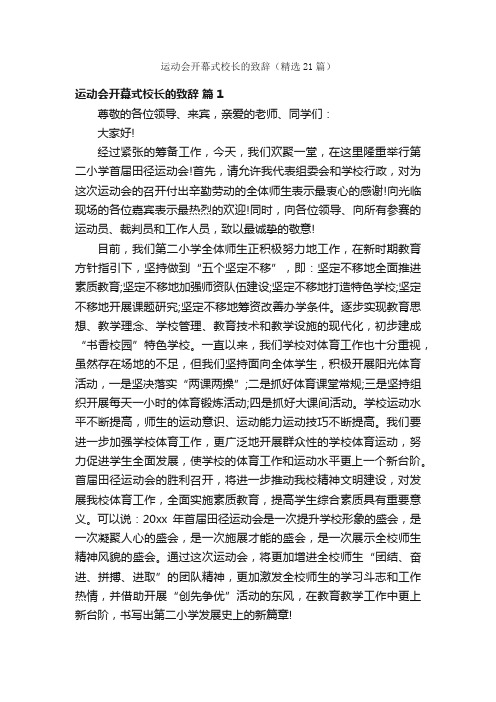 运动会开幕式校长的致辞（精选21篇）

运动会开幕式校长的致辞 篇1

尊敬的各位领导、来宾，亲爱的老师、同学们：

大家好!

经过紧张的筹备工作，今天，我们欢聚一堂，在这里隆重举行第二小学首届田径运动会!首先，请允许我代表组委会和学校行政，对为这次运动会的召开付出辛勤劳动的全体师生表示最衷心的感谢!向光临现场的各位嘉宾表示最热烈的欢迎!同时，向各位领导、向所有参赛的运动员、裁判员和工作人员，致以最诚挚的敬意!

目前，我们第二小学全体师生正积极努力地工作，在新时期教育方针指引下，坚持做到“五个坚定不移”，即：坚定不移地全面推进素质教育;坚定不移地加强师资队伍建设;坚定不移地打造特色学校;坚定不移地开展课题研究;坚定不移地筹资改善办学条件。逐步实现教育思想、教学理念、学校管理、教育技术和教学设施的现代化，初步建成“书香校园”特色学校。一直以来，我们学校对体育工作也十分重视，虽然存在场地的不足，但我们坚持面向全体学生，积极开展阳光体育活动，一是坚决落实“两课两操”;二是抓好体育课堂常规;三是坚持组织开展每天一小时的体育锻炼活动;四是抓好大课间活动。学校运动水平不断提高，师生的运动意识、运动能力运动技巧不断提高。我们要进一步加强学校体育工作，更广泛地开展群众性的学校体育运动，努力促进学生全面发展，使学校的体育工作和运动水平更上一个新台阶。首届田径运动会的胜利召开，将进一步推动我校精神文明建设，对发展我校体育工作，全面实施素质教育，提高学生综合素质具有重要意义。可以说：20xx 年首届田径运动会是一次提升学校形象的盛会，是一次凝聚人心的盛会，是一次施展才能的盛会，是一次展示全校师生精神风貌的盛会。通过这次运动会，将更加增进全校师生“团结、奋进、拼搏、进取”的团队精神，更加激发全校师生的学习斗志和工作热情，并借助开展“创先争优”活动的东风，在教育教学工作中更上新台阶，书写出第二小学发展史上的新篇章!